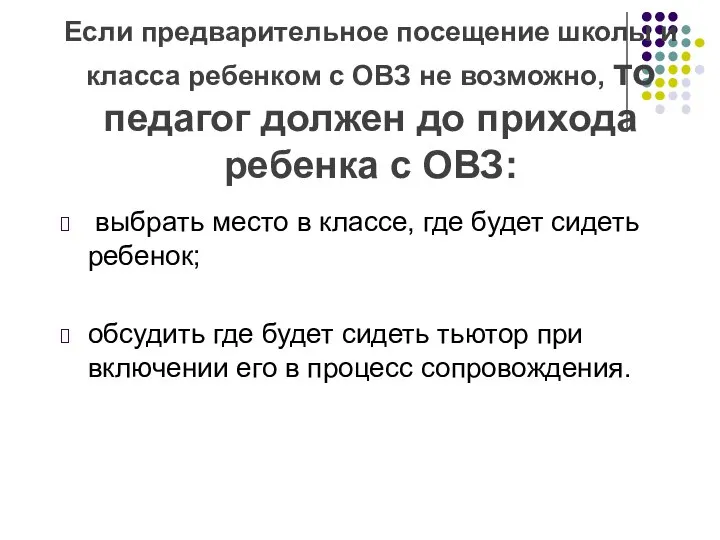 Если предварительное посещение школы и класса ребенком с ОВЗ не возможно, ТО педагог должен до прихода ребенка с ОВЗ:

 выбрать место в классе, где будет сидеть ребенок;

 обсудить где будет сидеть тьютор при включении его в процесс сопровождения.